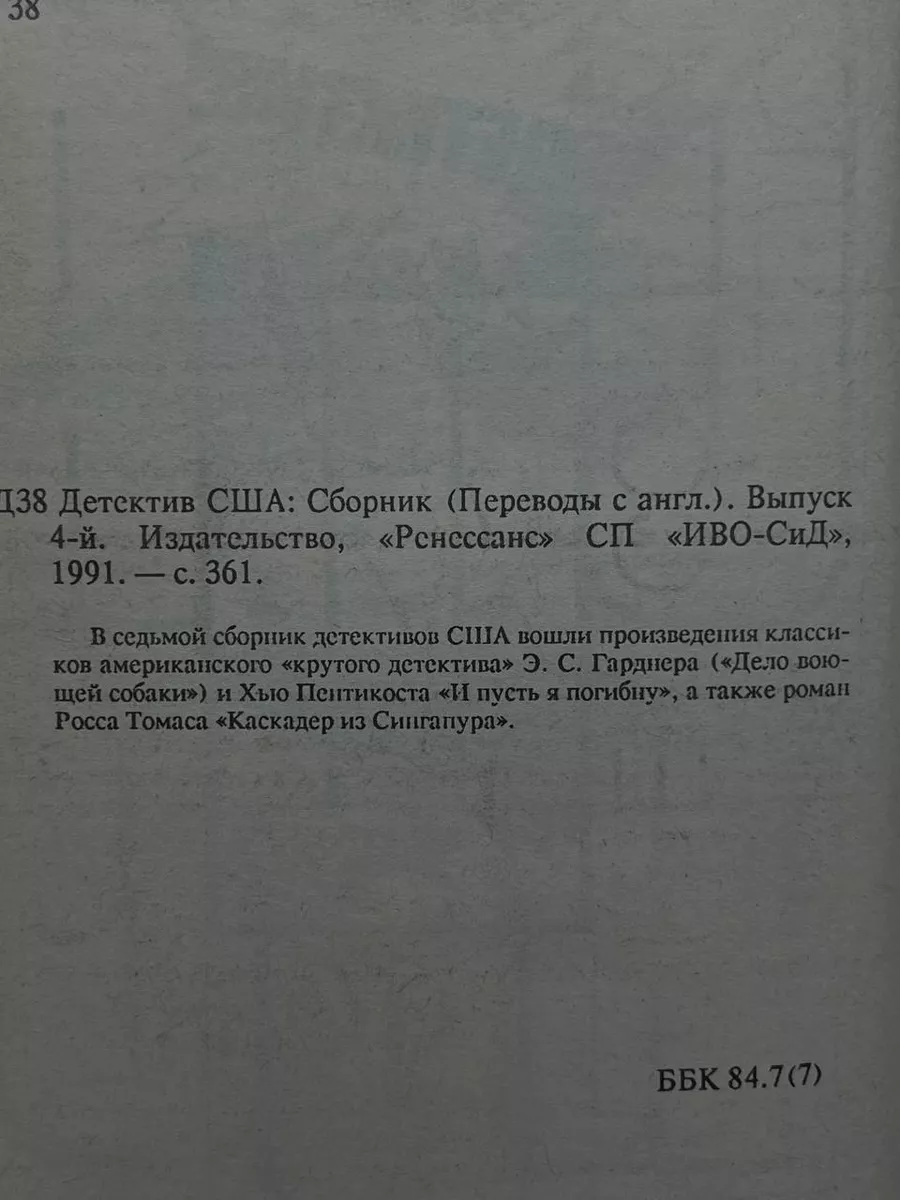 38

Д38 Детектив США: Сборник (Переводы с англ.). Выпуск 4-й. Издательство, «Ренессанс» СП «ИВО-СиД», 1991. — с. 361.

В седьмой сборник детективов США вошли произведения классиков американского «крутого детектива» Э. С. Гарднера («Дело воющей собаки») и Хью Пентикоста «И пусть я погибну», а также роман Росса Томаса «Каскадер из Сингапура».

ББК 84.7(7)